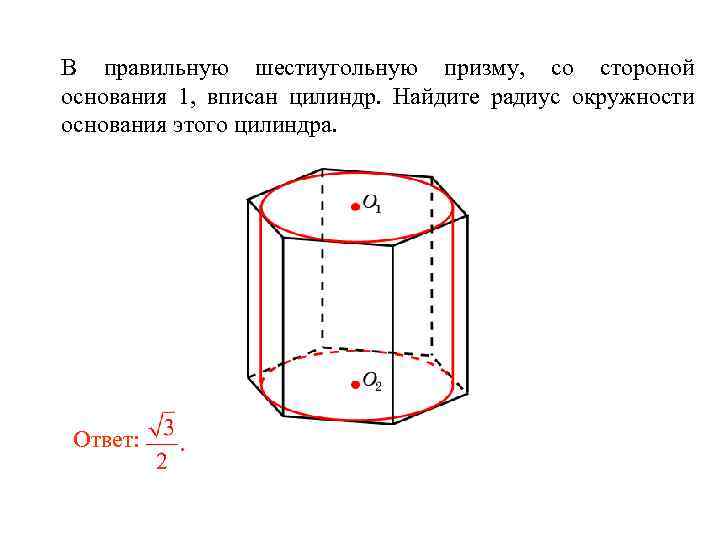 В правильную шестиугольную призму, со стороной основания 1, вписан цилиндр. Найдите радиус окружности основания этого цилиндра.

$O_1$

$O_2$

Ответ: $\frac{\sqrt{3}}{2}$.